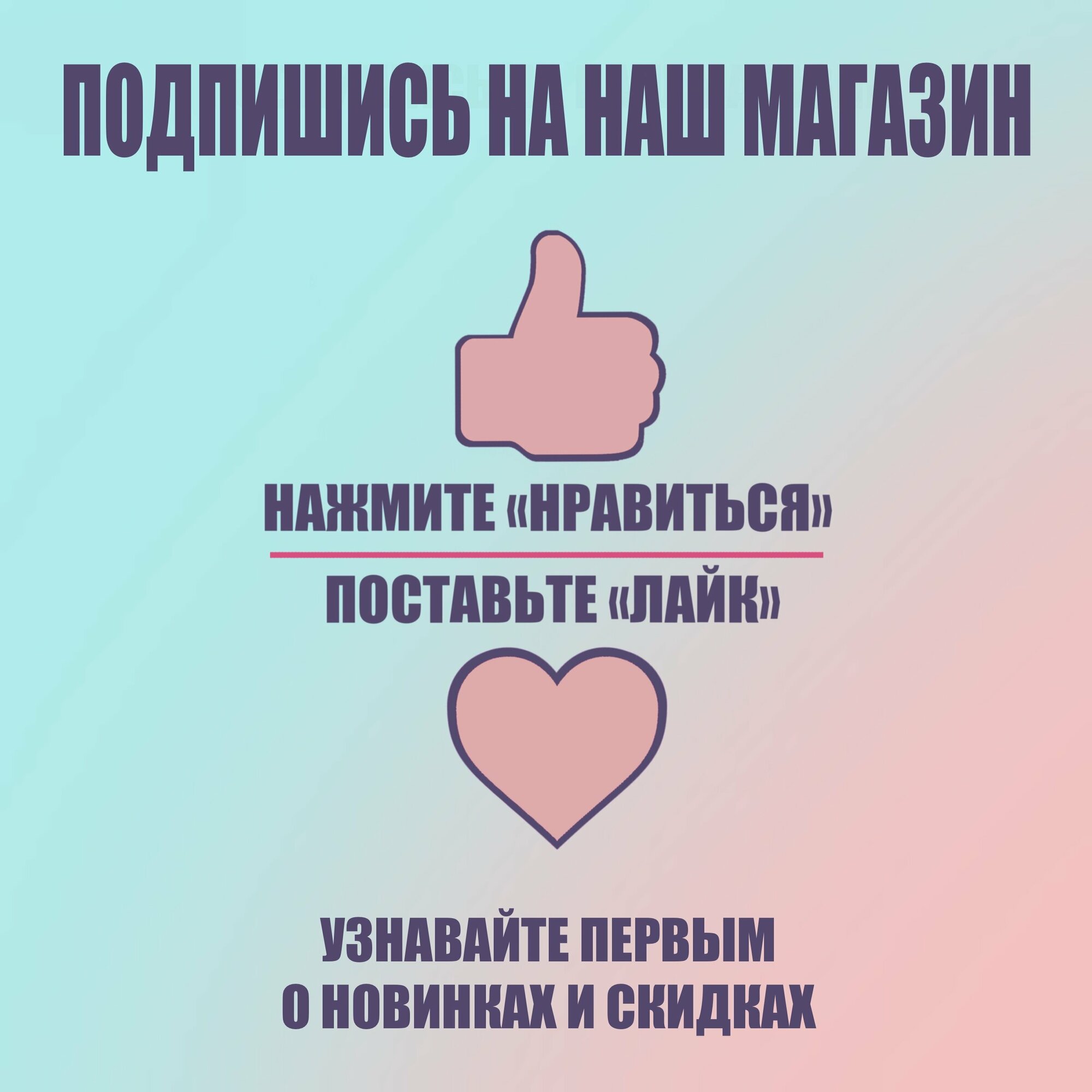 ПОДПИШИСЬ НА НАШ МАГАЗИН

НАЖМИТЕ «НРАВИТЬСЯ»

ПОСТАВЬТЕ «ЛАЙК»

УЗНАВАЙТЕ ПЕРВЫМ
О НОВИНКАХ И СКИДКАХ